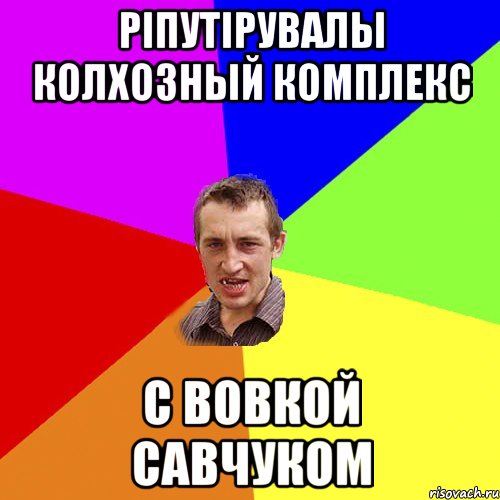 РІПУТІРУВАЛЫ КОЛХОЗНЫЙ КОМПЛЕКС

С ВОВКОЙ САВЧУКОМ

risovach.ru